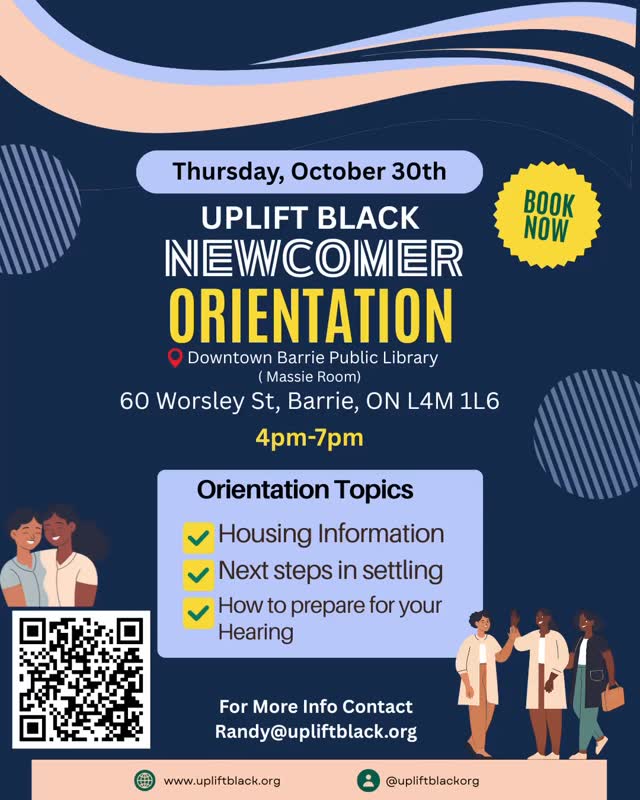 Thursday, October 30th

BOOK NOW

UPLIFT BLACK
NEWCOMER
ORIENTATION

Downtown Barrie Public Library
( Massie Room)
60 Worsley St, Barrie, ON L4M 1L6
4pm-7pm

Orientation Topics
Housing Information
Next steps in settling
How to prepare for your Hearing

For More Info Contact
Randy@upliftblack.org

www.upliftblack.org
@upliftblackorg